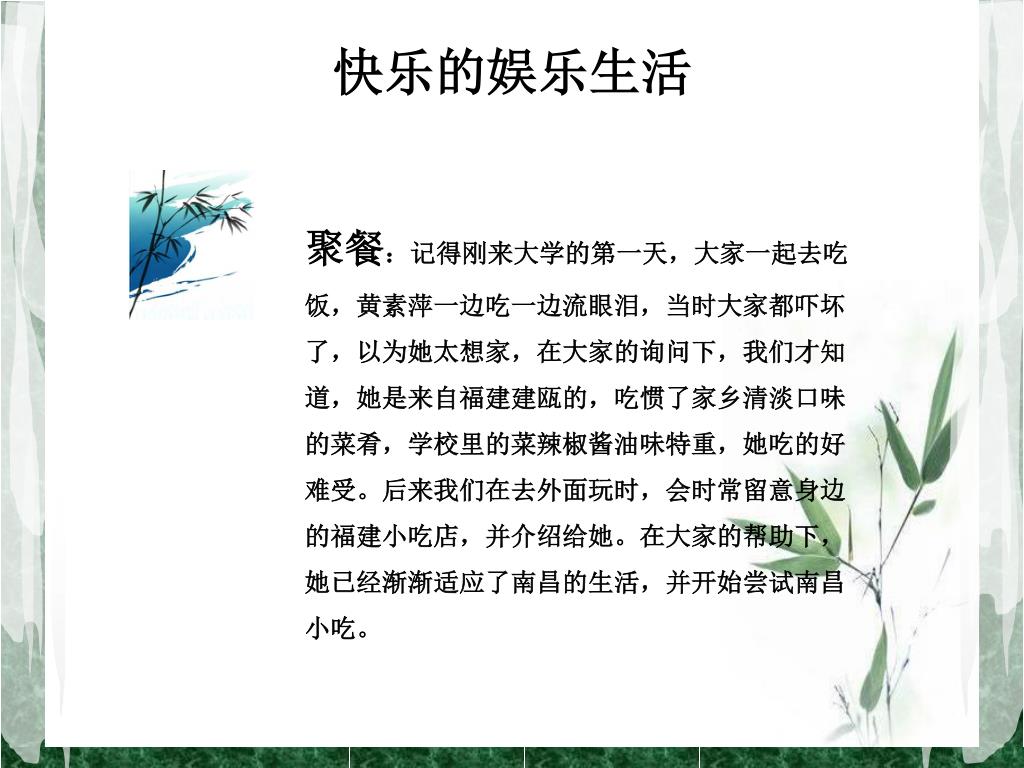 快乐的娱乐生活

聚餐：记得刚来大学的第一天，大家一起去吃饭，黄素萍一边吃一边流眼泪，当时大家都吓坏了，以为她太想家，在大家的询问下，我们才知道，她是来自福建建瓯的，吃惯了家乡清淡口味的菜肴，学校里的菜辣椒酱油味特重，她吃的好难受。后来我们在去外面玩时，会时常留意身边的福建小吃店，并介绍给她。在大家的帮助下，她已经渐渐适应了南昌的生活，并开始尝试南昌小吃。